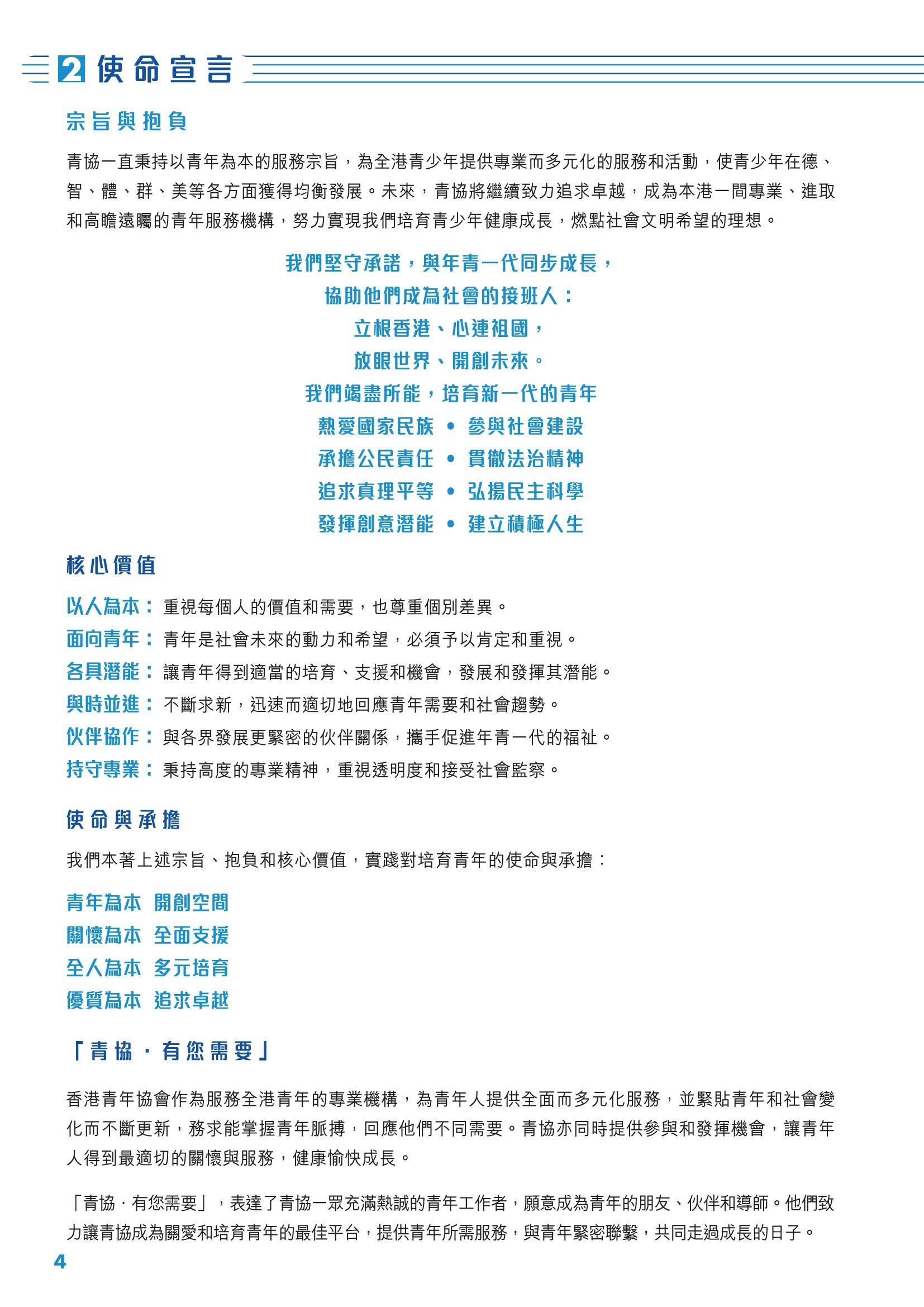 2 使命宣言

宗旨與抱負

青協一直秉持以青年為本的服務宗旨，為全港青少年提供專業而多元化的服務和活動，使青少年在德、智、體、群、美等各方面獲得均衡發展。未來，青協將繼續致力追求卓越，成為本港一間專業、進取和高瞻遠矚的青年服務機構，努力實現我們培育青少年健康成長，燃點社會文明希望的理想。

我們堅守承諾，與年青一代同步成長，
協助他們成為社會的接班人：
立根香港、心連祖國，
放眼世界、開創未來。
我們竭盡所能，培育新一代的青年
熱愛國家民族 • 參與社會建設
承擔公民責任 • 貫徹法治精神
追求真理平等 • 弘揚民主科學
發揮創意潛能 • 建立積極人生

核心價值

以人為本： 重視每個人的價值和需要，也尊重個別差異。
面向青年： 青年是社會未來的動力和希望，必須予以肯定和重視。
各具潛能： 讓青年得到適當的培育、支援和機會，發展和發揮其潛能。
與時並進： 不斷求新，迅速而適切地回應青年需要和社會趨勢。
伙伴協作： 與各界發展更緊密的伙伴關係，攜手促進年青一代的福祉。
持守專業： 秉持高度的專業精神，重視透明度和接受社會監察。

使命與承擔

我們本著上述宗旨、抱負和核心價值，實踐對培育青年的使命與承擔：

青年為本 開創空間
關懷為本 全面支援
全人為本 多元培育
優質為本 追求卓越

「青協 · 有您需要」

香港青年協會作為服務全港青年的專業機構，為青年人提供全面而多元化服務，並緊貼青年和社會變化而不斷更新，務求能掌握青年脈搏，回應他們不同需要。青協亦同時提供參與和發揮機會，讓青年人得到最適切的關懷與服務，健康愉快成長。

「青協 · 有您需要」，表達了青協一眾充滿熱誠的青年工作者，願意成為青年的朋友、伙伴和導師。他們致力讓青協成為關愛和培育青年的最佳平台，提供青年所需服務，與青年緊密聯繫，共同走過成長的日子。

4